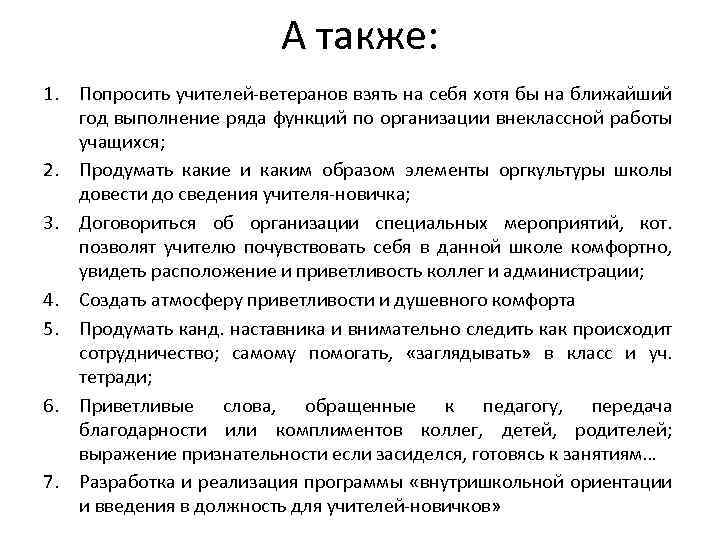 А также:

1. Попросить учителей-ветеранов взять на себя хотя бы на ближайший год выполнение ряда функций по организации внеклассной работы учащихся;
2. Продумать какие и каким образом элементы оргкультуры школы довести до сведения учителя-новичка;
3. Договориться об организации специальных мероприятий, кот. позволят учителю почувствовать себя в данной школе комфортно, увидеть расположение и приветливость коллег и администрации;
4. Создать атмосферу приветливости и душевного комфорта
5. Продумать канд. наставника и внимательно следить как происходит сотрудничество; самому помогать, «заглядывать» в класс и уч. тетради;
6. Приветливые слова, обращенные к педагогу, передача благодарности или комплиментов коллег, детей, родителей; выражение признательности если засиделся, готовясь к занятиям…
7. Разработка и реализация программы «внутришкольной ориентации и введения в должность для учителей-новичков»